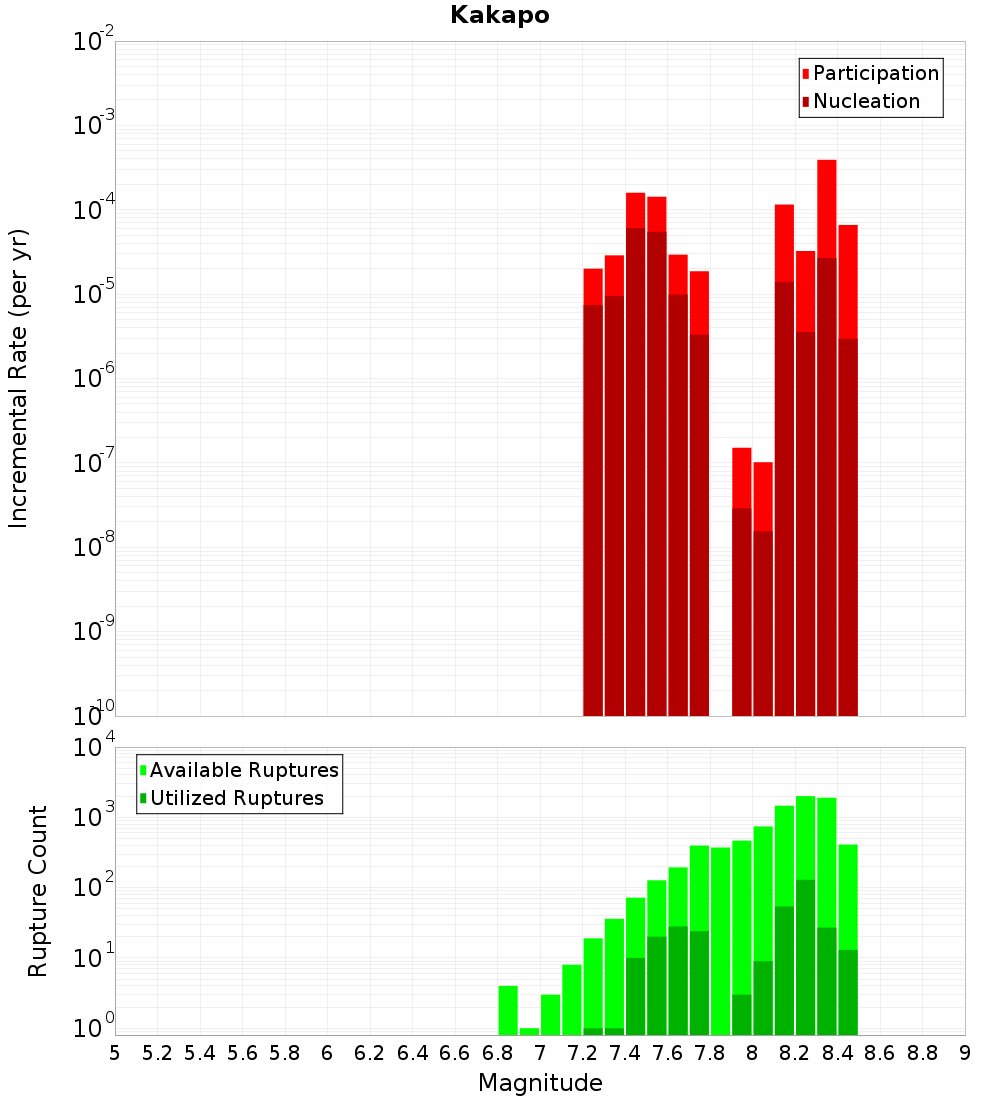 Kakapo

Participation
Nucleation

Incremental Rate (per yr)

$10^{-2}$
$10^{-3}$
$10^{-4}$
$10^{-5}$
$10^{-6}$
$10^{-7}$
$10^{-8}$
$10^{-9}$
$10^{-10}$

Available Ruptures
Utilized Ruptures

Rupture Count

$10^{4}$
$10^{3}$
$10^{2}$
$10^{1}$
$10^{0}$

5 5.2 5.4 5.6 5.8 6 6.2 6.4 6.6 6.8 7 7.2 7.4 7.6 7.8 8 8.2 8.4 8.6 8.8 9

Magnitude